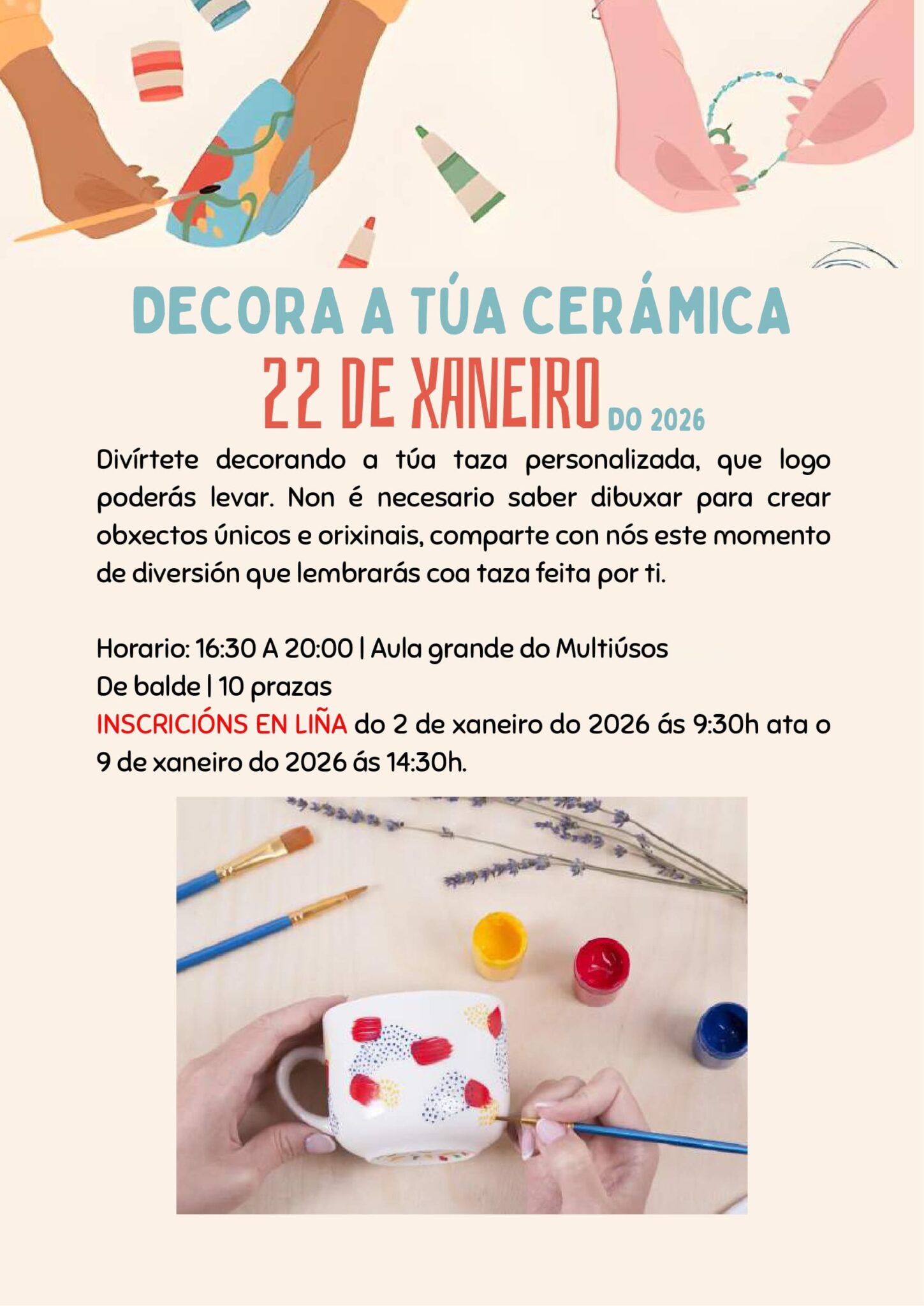 DECORA A TÚA CERÁMICA
22 DE XANEIRO DO 2026

Divírtete decorando a túa taza personalizada, que logo poderás levar. Non é necesario saber dibuxar para crear obxectos únicos e orixinais, comparte con nós este momento de diversión que lembrarás coa taza feita por ti.

Horario: 16:30 A 20:00 | Aula grande do Multiúsos
De balde | 10 prazas
INSCRICIÓNS EN LIÑA do 2 de xaneiro do 2026 ás 9:30h ata o 9 de xaneiro do 2026 ás 14:30h.